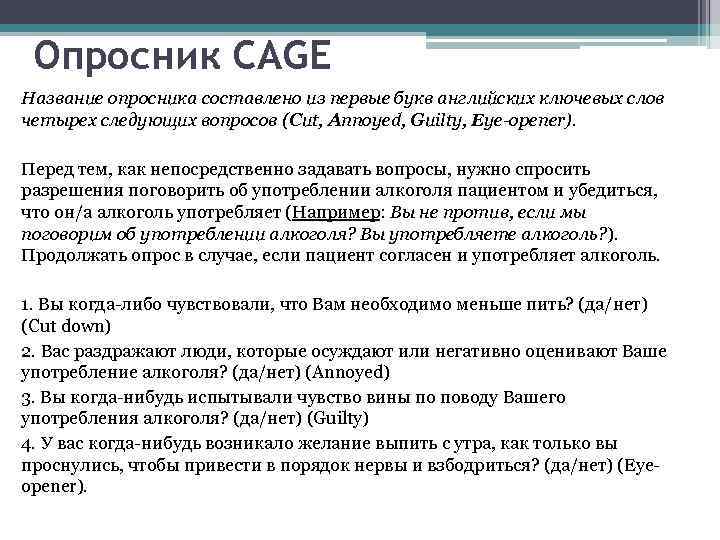 Опросник CAGE

Название опросника составлено из первые букв английских ключевых слов четырех следующих вопросов (Cut, Annoyed, Guilty, Eye-opener).

Перед тем, как непосредственно задавать вопросы, нужно спросить разрешения поговорить об употреблении алкоголя пациентом и убедиться, что он/а алкоголь употребляет (Например: Вы не против, если мы поговорим об употреблении алкоголя? Вы употребляете алкоголь?). Продолжать опрос в случае, если пациент согласен и употребляет алкоголь.

1. Вы когда-либо чувствовали, что Вам необходимо меньше пить? (да/нет) (Cut down)

2. Вас раздражают люди, которые осуждают или негативно оценивают Ваше употребление алкоголя? (да/нет) (Annoyed)

3. Вы когда-нибудь испытывали чувство вины по поводу Вашего употребления алкоголя? (да/нет) (Guilty)

4. У вас когда-нибудь возникало желание выпить с утра, как только вы проснулись, чтобы привести в порядок нервы и взбодриться? (да/нет) (Eye-opener).